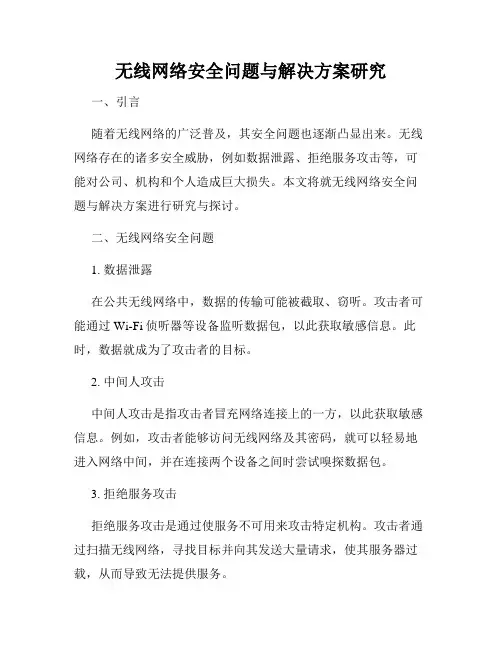 无线网络安全问题与解决方案研究

一、引言

随着无线网络的广泛普及，其安全问题也逐渐凸显出来。无线网络存在的诸多安全威胁，例如数据泄露、拒绝服务攻击等，可能对公司、机构和个人造成巨大损失。本文将就无线网络安全问题与解决方案进行研究与探讨。

二、无线网络安全问题

1. 数据泄露

在公共无线网络中，数据的传输可能被截取、窃听。攻击者可能通过 Wi-Fi 侦听器等设备监听数据包，以此获取敏感信息。此时，数据就成为了攻击者的目标。

2. 中间人攻击

中间人攻击是指攻击者冒充网络连接上的一方，以此获取敏感信息。例如，攻击者能够访问无线网络及其密码，就可以轻易地进入网络中间，并在连接两个设备之间时尝试嗅探数据包。

3. 拒绝服务攻击

拒绝服务攻击是通过使服务不可用来攻击特定机构。攻击者通过扫描无线网络，寻找目标并向其发送大量请求，使其服务器过载，从而导致无法提供服务。